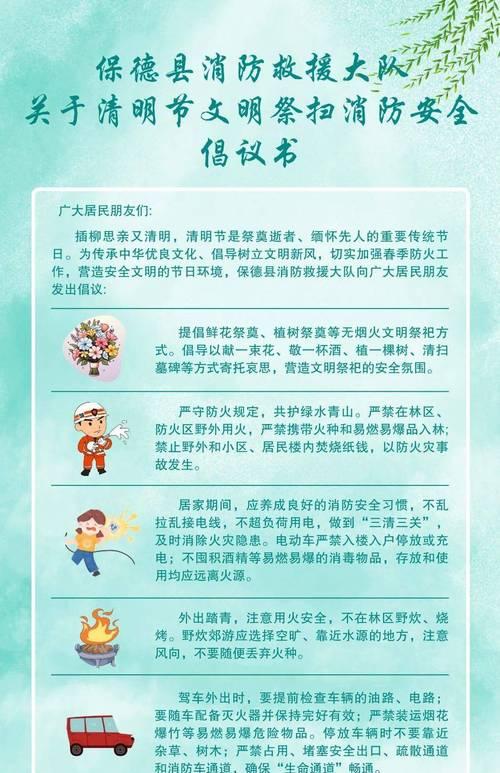 保德县消防救援大队
关于清明节文明祭扫消防安全
倡议书

广大居民朋友们:

插柳思亲又清明，清明节是祭奠逝者、缅怀先人的重要传统节日。为传承中华优良文化、倡导树立文明新风，切实加强春季防火工作，营造安全文明的节日环境，保德县消防救援大队向广大居民朋友发出倡议:

提倡鲜花祭奠、植树祭奠等无烟火文明祭祀方式。倡导以献一束花、敬一杯酒、植一棵树、清扫墓碑等方式寄托哀思，营造文明祭祀的安全氛围。

严守防火规定，共护绿水青山。严禁在林区、防火区野外用火，严禁携带火种和易燃易爆品入林;禁止野外和小区、居民楼内焚烧纸钱，以防火灾事故发生。

居家期间，应养成良好的消防安全习惯，不乱拉乱接电线，不超负荷用电，做到“三清三关”，及时消除火灾隐患。电动车严禁入楼入户停放或充电;不囤积酒精等易燃易爆的消毒物品，存放和使用均应远离火源。

外出踏青，注意用火安全，不在林区野炊、烧烤。野炊郊游应选择空旷、靠近水源的地方，注意风向，不要随便丢弃火种。

驾车外出时，要提前检查车辆的油路、电路;要随车配备灭火器并保持完好有效;严禁装运烟花爆竹等易燃易爆危险物品。停放车辆时不要靠近杂草、树木;严禁占用、堵塞安全出口、疏散通道和消防车通道，确保“生命通道”畅通。